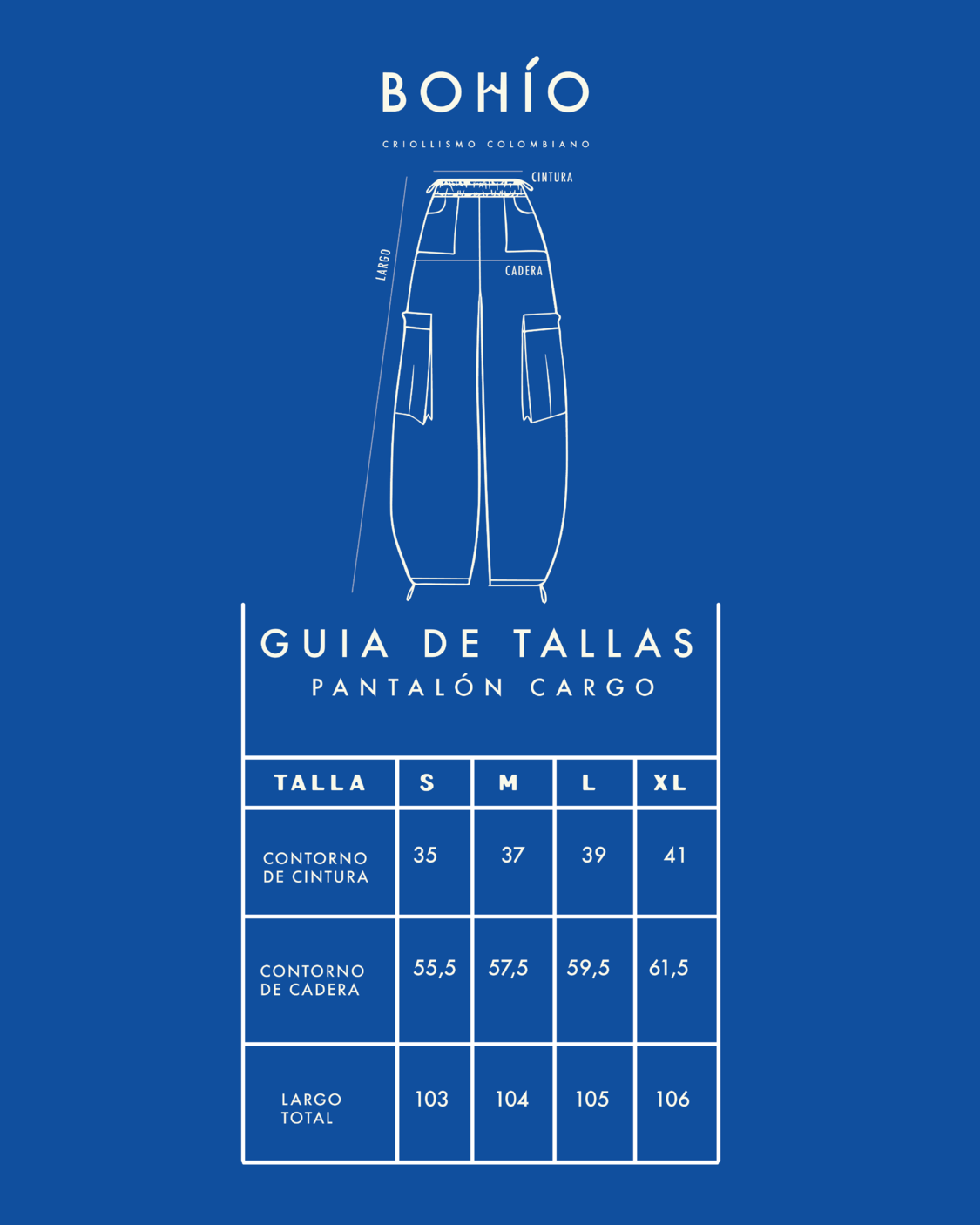 BOHÍO

CRIOLLISMO COLOMBIANO

CINTURA

LARGO

CADERA

GUIA DE TALLAS
PANTALÓN CARGO

| TALLA | S | M | L | XL |
|---|---|---|---|---|
| CONTORNO DE CINTURA | 35 | 37 | 39 | 41 |
| CONTORNO DE CADERA | 55,5 | 57,5 | 59,5 | 61,5 |
| LARGO TOTAL | 103 | 104 | 105 | 106 |